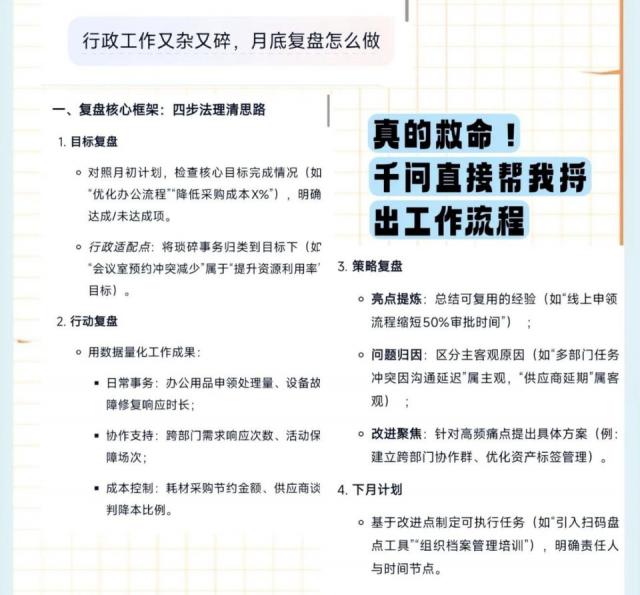 行政工作又杂又碎，月底复盘怎么做

一、复盘核心框架：四步法理清思路

1. 目标复盘

◦ 对照月初计划，检查核心目标完成情况（如"优化办公流程""降低采购成本X%"），明确达成/未达成项。

◦ 行政适配点：将琐碎事务归类到目标下（如"会议室预约冲突减少"属于"提升资源利用率"目标）。

2. 行动复盘

◦ 用数据量化工作成果：

▪ 日常事务：办公用品申领处理量、设备故障修复响应时长；

▪ 协作支持：跨部门需求响应次数、活动保障场次；

▪ 成本控制：耗材采购节约金额、供应商谈判降本比例。

真的救命！
千问直接帮我捋出工作流程

3. 策略复盘

◦ 亮点提炼：总结可复用的经验（如"线上申领流程缩短50%审批时间"）；

◦ 问题归因：区分主客观原因（如"多部门任务冲突因沟通延迟"属主观，"供应商延期"属客观）；

◦ 改进聚焦：针对高频痛点提出具体方案（例：建立跨部门协作群、优化资产标签管理）。

4. 下月计划

◦ 基于改进点制定可执行任务（如"引入扫码盘点工具""组织档案管理培训"），明确责任人与时间节点。